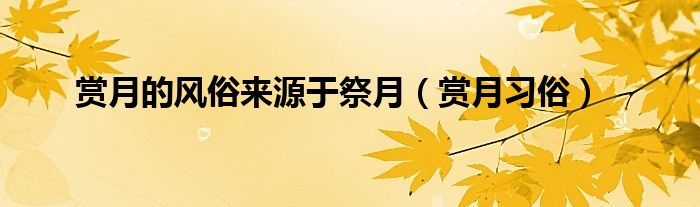 赏月的风俗来源于祭月（赏月习俗）